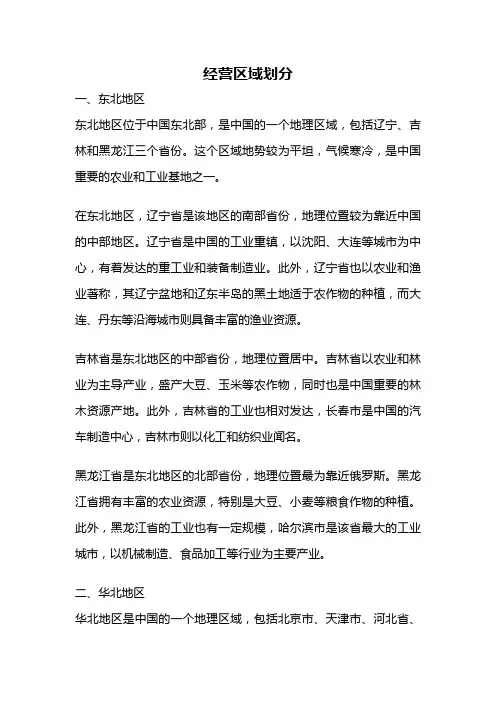 经营区域划分

一、东北地区

东北地区位于中国东北部，是中国的一个地理区域，包括辽宁、吉林和黑龙江三个省份。这个区域地势较为平坦，气候寒冷，是中国重要的农业和工业基地之一。

在东北地区，辽宁省是该地区的南部省份，地理位置较为靠近中国的中部地区。辽宁省是中国的工业重镇，以沈阳、大连等城市为中心，有着发达的重工业和装备制造业。此外，辽宁省也以农业和渔业著称，其辽宁盆地和辽东半岛的黑土地适于农作物的种植，而大连、丹东等沿海城市则具备丰富的渔业资源。

吉林省是东北地区的中部省份，地理位置居中。吉林省以农业和林业为主导产业，盛产大豆、玉米等农作物，同时也是中国重要的林木资源产地。此外，吉林省的工业也相对发达，长春市是中国的汽车制造中心，吉林市则以化工和纺织业闻名。

黑龙江省是东北地区的北部省份，地理位置最为靠近俄罗斯。黑龙江省拥有丰富的农业资源，特别是大豆、小麦等粮食作物的种植。此外，黑龙江省的工业也有一定规模，哈尔滨市是该省最大的工业城市，以机械制造、食品加工等行业为主要产业。

二、华北地区

华北地区是中国的一个地理区域，包括北京市、天津市、河北省、